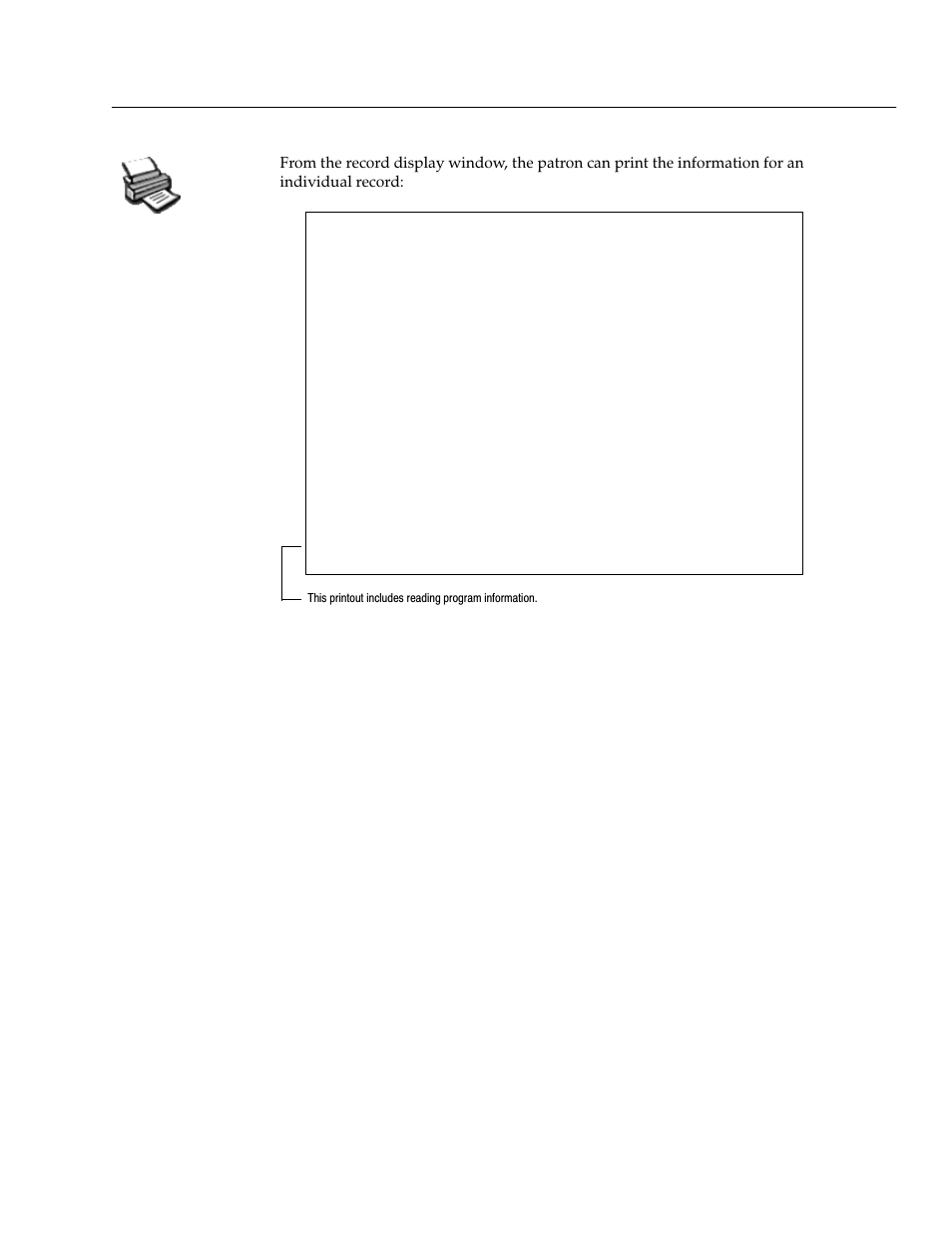 From the record display window, the patron can print the information for an individual record:

This printout includes reading program information.